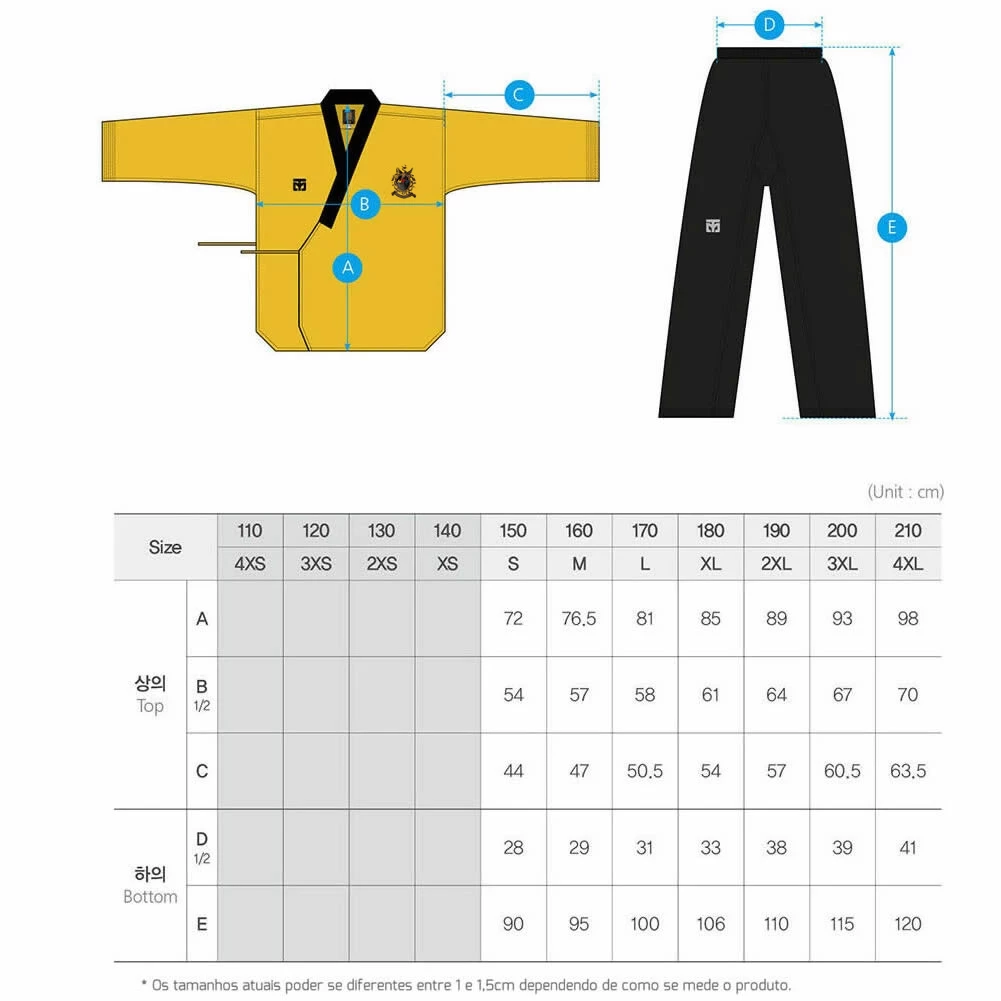 C

B

A

D

E

(Unit : cm)

| Size | | 110 | 120 | 130 | 140 | 150 | 160 | 170 | 180 | 190 | 200 | 210 |
|---|---|---|---|---|---|---|---|---|---|---|---|---|
| | | 4XS | 3XS | 2XS | XS | S | M | L | XL | 2XL | 3XL | 4XL |
| 상의 Top | A | | | | | 72 | 76.5 | 81 | 85 | 89 | 93 | 98 |
| | B 1/2 | | | | | 54 | 57 | 58 | 61 | 64 | 67 | 70 |
| | C | | | | | 44 | 47 | 50.5 | 54 | 57 | 60.5 | 63.5 |
| 하의 Bottom | D 1/2 | | | | | 28 | 29 | 31 | 33 | 38 | 39 | 41 |
| | E | | | | | 90 | 95 | 100 | 106 | 110 | 115 | 120 |

* Os tamanhos atuais poder se diferentes entre 1 e 1,5cm dependendo de como se mede o produto.